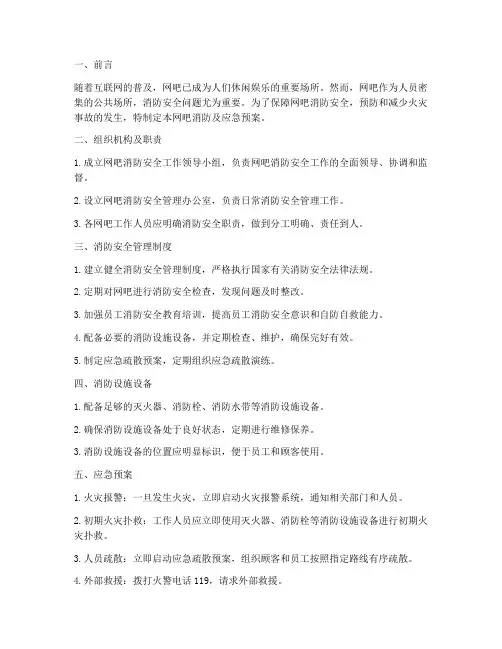 一、前言

随着互联网的普及，网吧已成为人们休闲娱乐的重要场所。然而，网吧作为人员密集的公共场所，消防安全问题尤为重要。为了保障网吧消防安全，预防和减少火灾事故的发生，特制定本网吧消防及应急预案。

二、组织机构及职责

1. 成立网吧消防安全工作领导小组，负责网吧消防安全工作的全面领导、协调和监督。

2. 设立网吧消防安全管理办公室，负责日常消防安全管理工作。

3. 各网吧工作人员应明确消防安全职责，做到分工明确、责任到人。

三、消防安全管理制度

1. 建立健全消防安全管理制度，严格执行国家有关消防安全法律法规。

2. 定期对网吧进行消防安全检查，发现问题及时整改。

3. 加强员工消防安全教育培训，提高员工消防安全意识和自防自救能力。

4. 配备必要的消防设施设备，并定期检查、维护，确保完好有效。

5. 制定应急疏散预案，定期组织应急疏散演练。

四、消防设施设备

1. 配备足够的灭火器、消防栓、消防水带等消防设施设备。

2. 确保消防设施设备处于良好状态，定期进行维修保养。

3. 消防设施设备的位置应明显标识，便于员工和顾客使用。

五、应急预案

1. 火灾报警：一旦发生火灾，立即启动火灾报警系统，通知相关部门和人员。

2. 初期火灾扑救：工作人员应立即使用灭火器、消防栓等消防设施设备进行初期火灾扑救。

3. 人员疏散：立即启动应急疏散预案，组织顾客和员工按照指定路线有序疏散。

4. 外部救援：拨打火警电话 119，请求外部救援。